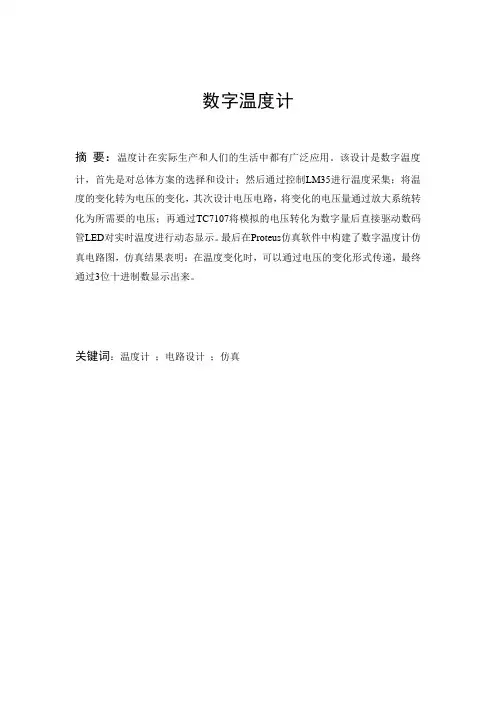 数字温度计

摘 要：温度计在实际生产和人们的生活中都有广泛应用，该设计是数字温度计，首先是对总体方案的选择和设计；然后通过控制LM35进行温度采集；将温度的变化转为电压的变化，其次设计电压电路，将变化的电压量通过放大系统转化为所需要的电压；再通过TC7107将模拟的电压转化为数字量后直接驱动数码管LED对实时温度进行动态显示。最后在Proteus仿真软件中构建了数字温度计仿真电路图，仿真结果表明：在温度变化时，可以通过电压的变化形式传递，最终通过3位十进制数显示出来。

关键词：温度计 ；电路设计 ；仿真